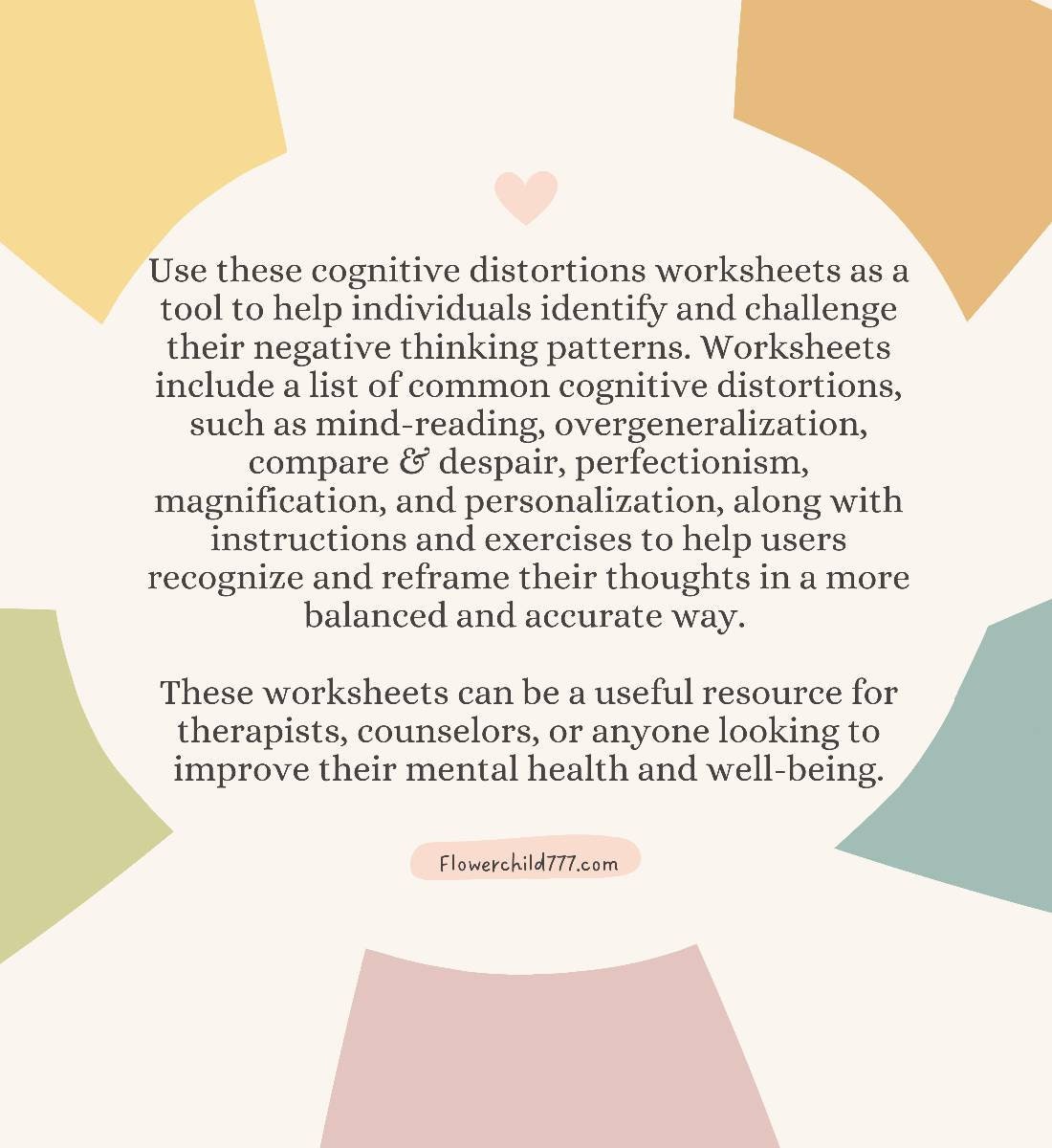 Use these cognitive distortions worksheets as a tool to help individuals identify and challenge their negative thinking patterns. Worksheets include a list of common cognitive distortions, such as mind-reading, overgeneralization, compare & despair, perfectionism, magnification, and personalization, along with instructions and exercises to help users recognize and reframe their thoughts in a more balanced and accurate way.

These worksheets can be a useful resource for therapists, counselors, or anyone looking to improve their mental health and well-being.

Flowerchild777.com